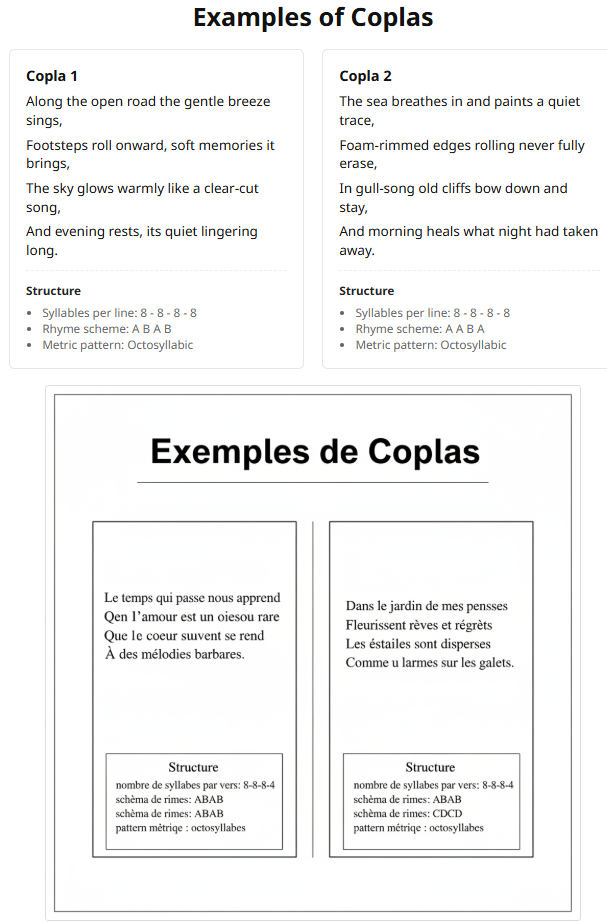 Examples of Coplas

Copla 1

Along the open road the gentle breeze sings,

Footsteps roll onward, soft memories it brings,

The sky glows warmly like a clear-cut song,

And evening rests, its quiet lingering long.

Structure

- Syllables per line: 8 - 8 - 8 - 8
- Rhyme scheme: A B A B
- Metric pattern: Octosyllabic

Copla 2

The sea breathes in and paints a quiet trace,

Foam-rimmed edges rolling never fully erase,

In gull-song old cliffs bow down and stay,

And morning heals what night had taken away.

Structure

- Syllables per line: 8 - 8 - 8 - 8
- Rhyme scheme: A A B A
- Metric pattern: Octosyllabic

Exemples de Coplas

Le temps qui passe nous apprend
Qen l'amour est un oiesou rare
Que le coeur suvent se rend
À des mélodies barbares.

Structure
nombre de syllabes par vers: 8-8-8-4
schèma de rimes: ABAB
schèma de rimes: ABAB
pattern mètriqe : octosyllabes

Dans le jardin de mes pensses
Fleurissent rèves et régrèts
Les éstailes sont disperses
Comme u larmes sur les galets.

Structure
nombre de syllabes par vers: 8-8-8-4
schèma de rimes: ABAB
schèma de rimes: CDCD
pattern mètriqe : octosyllabes